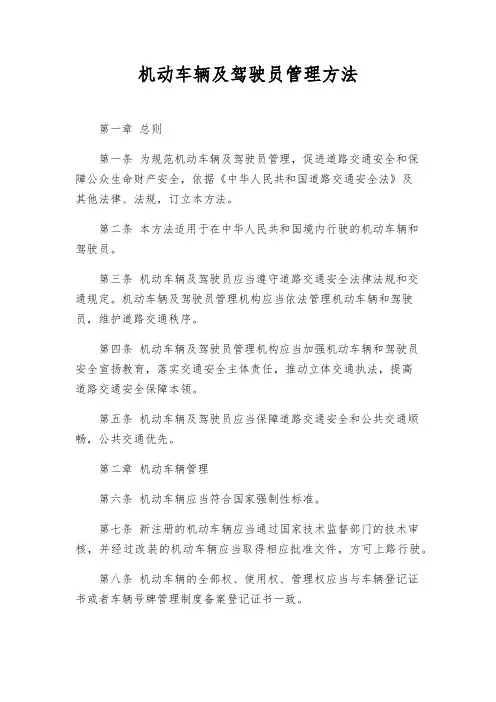 机动车辆及驾驶员管理方法

第一章 总则

第一条 为规范机动车辆及驾驶员管理，促进道路交通安全和保障公众生命财产安全，依据《中华人民共和国道路交通安全法》及其他法律、法规，订立本方法。

第二条 本方法适用于在中华人民共和国境内行驶的机动车辆和驾驶员。

第三条 机动车辆及驾驶员应当遵守道路交通安全法律法规和交通规定。机动车辆及驾驶员管理机构应当依法管理机动车辆和驾驶员，维护道路交通秩序。

第四条 机动车辆及驾驶员管理机构应当加强机动车辆和驾驶员安全宣扬教育，落实交通安全主体责任，推动立体交通执法，提高道路交通安全保障本领。

第五条 机动车辆及驾驶员应当保障道路交通安全和公共交通顺畅，公共交通优先。

第二章 机动车辆管理

第六条 机动车辆应当符合国家强制性标准。

第七条 新注册的机动车辆应当通过国家技术监督部门的技术审核，并经过改装的机动车辆应当取得相应批准文件，方可上路行驶。

第八条 机动车辆的全部权、使用权、管理权应当与车辆登记证书或者车辆号牌管理制度备案登记证书一致。